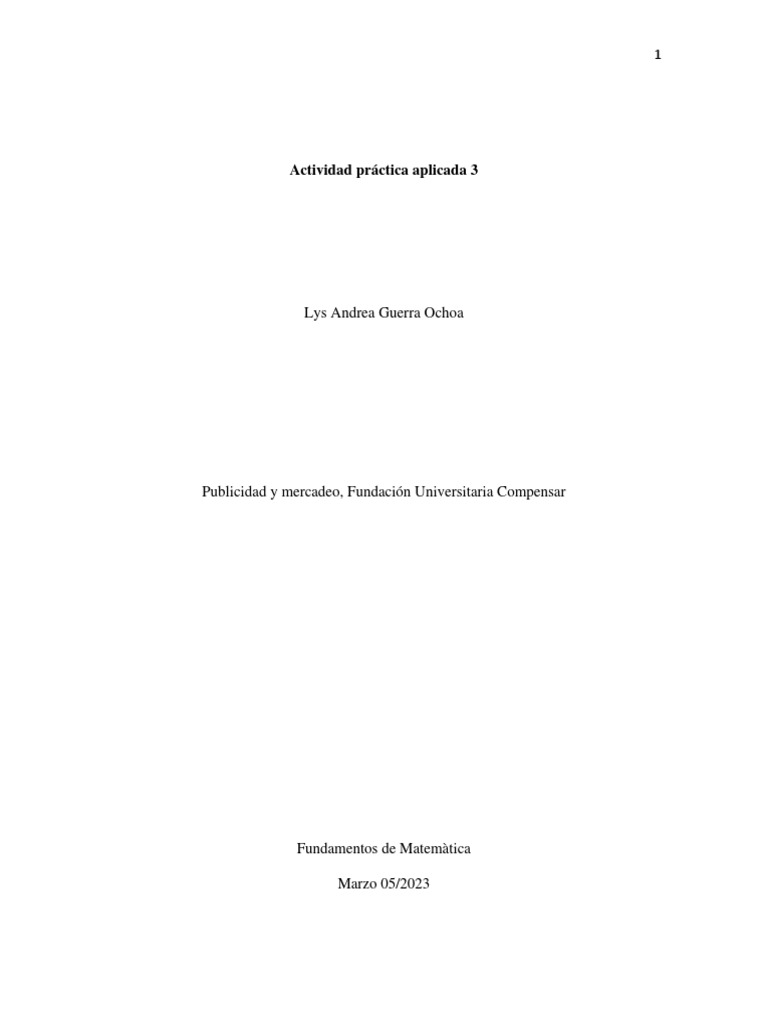 1

Actividad práctica aplicada 3

Lys Andrea Guerra Ochoa

Publicidad y mercadeo, Fundación Universitaria Compensar

Fundamentos de Matemàtica

Marzo 05/2023